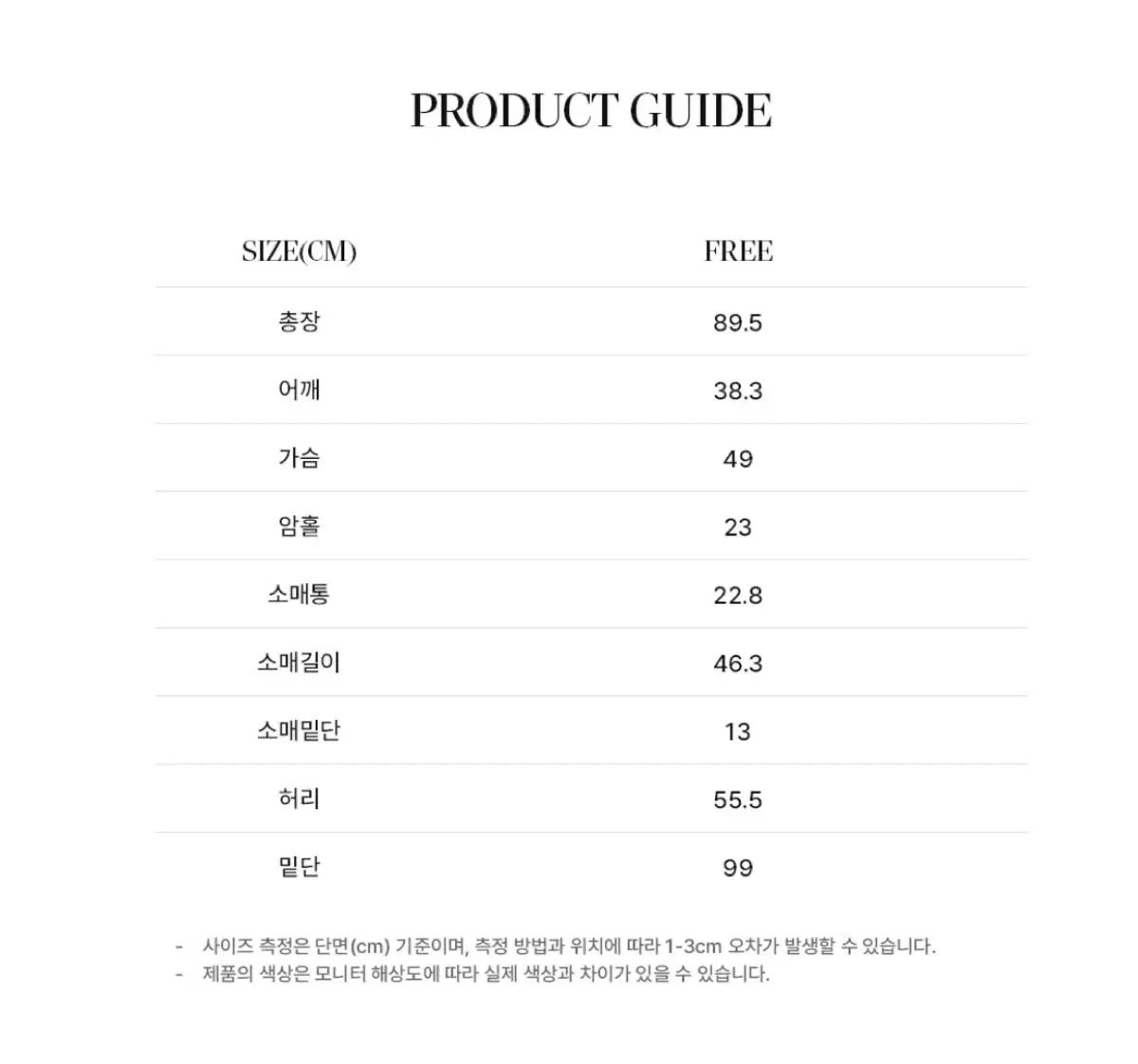 PRODUCT GUIDE

| SIZE(CM) | FREE |
|---|---|
| 총장 | 89.5 |
| 어깨 | 38.3 |
| 가슴 | 49 |
| 암홀 | 23 |
| 소매통 | 22.8 |
| 소매길이 | 46.3 |
| 소매밑단 | 13 |
| 허리 | 55.5 |
| 밑단 | 99 |

- 사이즈 측정은 단면(cm) 기준이며, 측정 방법과 위치에 따라 1-3cm 오차가 발생할 수 있습니다.
- 제품의 색상은 모니터 해상도에 따라 실제 색상과 차이가 있을 수 있습니다.